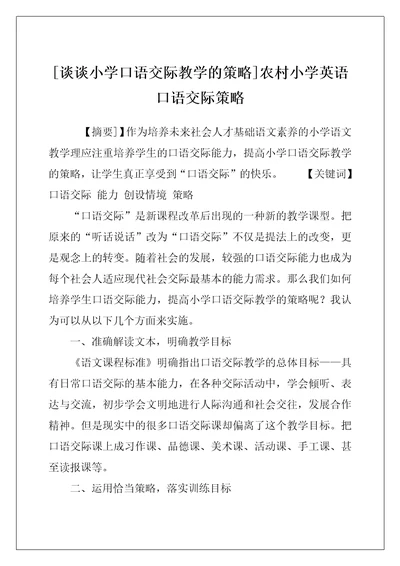 [谈谈小学口语交际教学的策略]农村小学英语口语交际策略

【摘要】】作为培养未来社会人才基础语文素养的小学语文教学理应注重培养学生的口语交际能力，提高小学口语交际教学的策略，让学生真正享受到“口语交际”的快乐。 【关键词】口语交际 能力 创设情境 策略

“口语交际”是新课程改革后出现的一种新的教学课型。把原来的“听话说话”改为“口语交际”不仅是提法上的改变，更是观念上的转变。随着社会的发展，较强的口语交际能力也成为每个社会人适应现代社会交际最基本的能力需求。那么我们如何培养学生口语交际能力，提高小学口语交际教学的策略呢？我认为可以从以下几个方面来实施。

一、准确解读文本，明确教学目标

《语文课程标准》明确指出口语交际教学的总体目标——具有日常口语交际的基本能力，在各种交际活动中，学会倾听、表达与交流，初步学会文明地进行人际沟通和社会交往，发展合作精神。但是现实中的很多口语交际课却偏离了这个教学目标。把口语交际课上成习作课、品德课、美术课、活动课、手工课、甚至读报课等。

二、运用恰当策略，落实训练目标